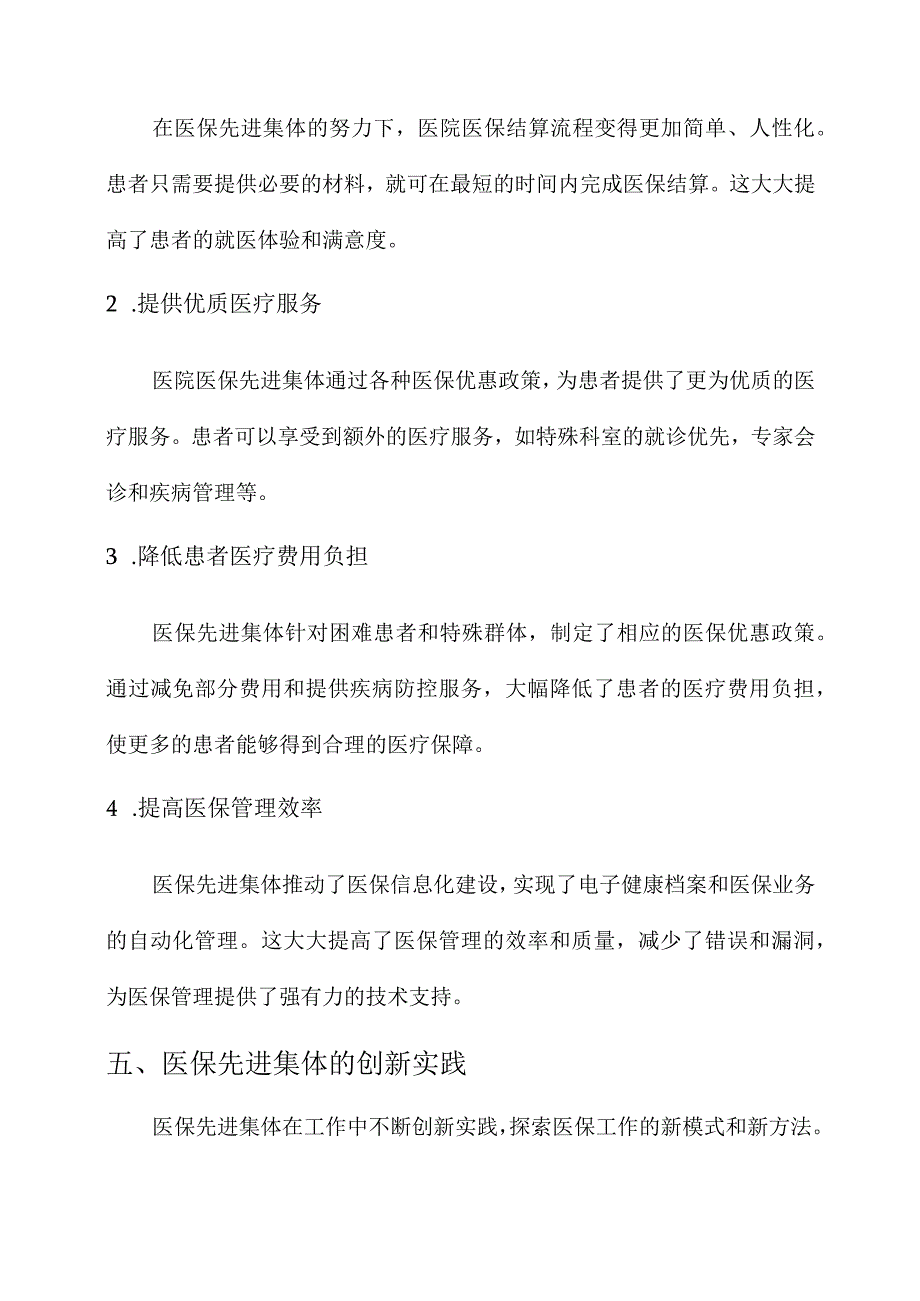 在医保先进集体的努力下，医院医保结算流程变得更加简单、人性化。患者只需要提供必要的材料，就可在最短的时间内完成医保结算。这大大提高了患者的就医体验和满意度。

2 .提供优质医疗服务

医院医保先进集体通过各种医保优惠政策，为患者提供了更为优质的医疗服务。患者可以享受到额外的医疗服务，如特殊科室的就诊优先，专家会诊和疾病管理等。

3 .降低患者医疗费用负担

医保先进集体针对困难患者和特殊群体，制定了相应的医保优惠政策。通过减免部分费用和提供疾病防控服务，大幅降低了患者的医疗费用负担，使更多的患者能够得到合理的医疗保障。

4 .提高医保管理效率

医保先进集体推动了医保信息化建设，实现了电子健康档案和医保业务的自动化管理。这大大提高了医保管理的效率和质量，减少了错误和漏洞，为医保管理提供了强有力的技术支持。

五、医保先进集体的创新实践

医保先进集体在工作中不断创新实践，探索医保工作的新模式和新方法。